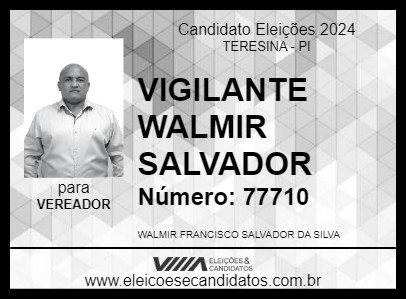 Candidato Eleições 2024
TERESINA - PI

VIGILANTE WALMIR SALVADOR

Número: 77710

para
VEREADOR

WALMIR FRANCISCO SALVADOR DA SILVA

ELEIÇÕES & CANDIDATOS

www.eleicoesecandidatos.com.br